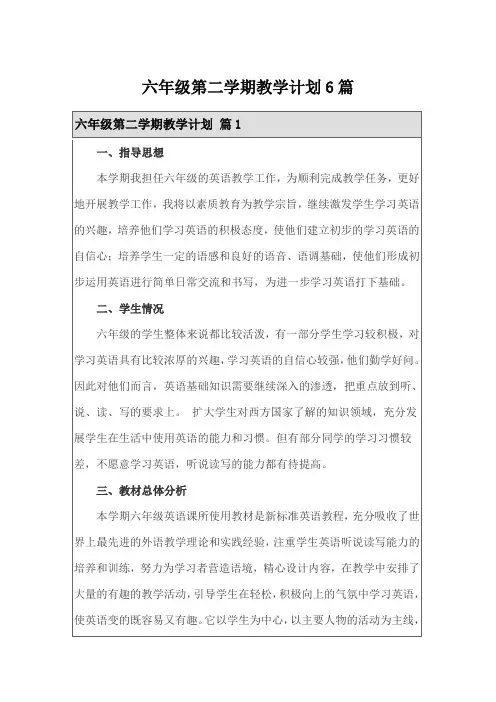 六年级第二学期教学计划6篇

六年级第二学期教学计划 篇1

一、指导思想

本学期我担任六年级的英语教学工作，为顺利完成教学任务，更好地开展教学工作，我将以素质教育为教学宗旨，继续激发学生学习英语的兴趣，培养他们学习英语的积极态度，使他们建立初步的学习英语的自信心；培养学生一定的语感和良好的语音、语调基础，使他们形成初步运用英语进行简单日常交流和书写，为进一步学习英语打下基础。

二、学生情况

六年级的学生整体来说都比较活泼，有一部分学生学习较积极，对学习英语具有比较浓厚的兴趣，学习英语的自信心较强，他们勤学好问。因此对他们而言，英语基础知识需要继续深入的渗透，把重点放到听、说、读、写的要求上。 扩大学生对西方国家了解的知识领域，充分发展学生在生活中使用英语的能力和习惯。但有部分同学的学习习惯较差，不愿意学习英语，听说读写的能力都有待提高。

三、教材总体分析

本学期六年级英语课所使用教材是新标准英语教程，充分吸收了世界上最先进的外语教学理论和实践经验，注重学生英语听说读写能力的培养和训练，努力为学习者营造语境，精心设计内容，在教学中安排了大量的有趣的教学活动，引导学生在轻松，积极向上的气氛中学习英语，使英语变的既容易又有趣。它以学生为中心，以主要人物的活动为主线，